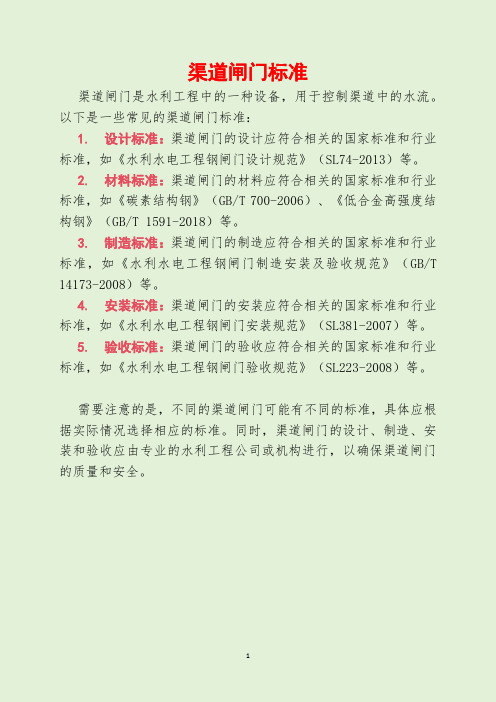 渠道闸门标准

渠道闸门是水利工程中的一种设备，用于控制渠道中的水流。以下是一些常见的渠道闸门标准：

1. 设计标准：渠道闸门的设计应符合相关的国家标准和行业标准，如《水利水电工程钢闸门设计规范》（SL74-2013）等。

2. 材料标准：渠道闸门的材料应符合相关的国家标准和行业标准，如《碳素结构钢》（GB/T 700-2006）、《低合金高强度结构钢》（GB/T 1591-2018）等。

3. 制造标准：渠道闸门的制造应符合相关的国家标准和行业标准，如《水利水电工程钢闸门制造安装及验收规范》（GB/T 14173-2008）等。

4. 安装标准：渠道闸门的安装应符合相关的国家标准和行业标准，如《水利水电工程钢闸门安装规范》（SL381-2007）等。

5. 验收标准：渠道闸门的验收应符合相关的国家标准和行业标准，如《水利水电工程钢闸门验收规范》（SL223-2008）等。

需要注意的是，不同的渠道闸门可能有不同的标准，具体应根据实际情况选择相应的标准。同时，渠道闸门的设计、制造、安装和验收应由专业的水利工程公司或机构进行，以确保渠道闸门的质量和安全。

1